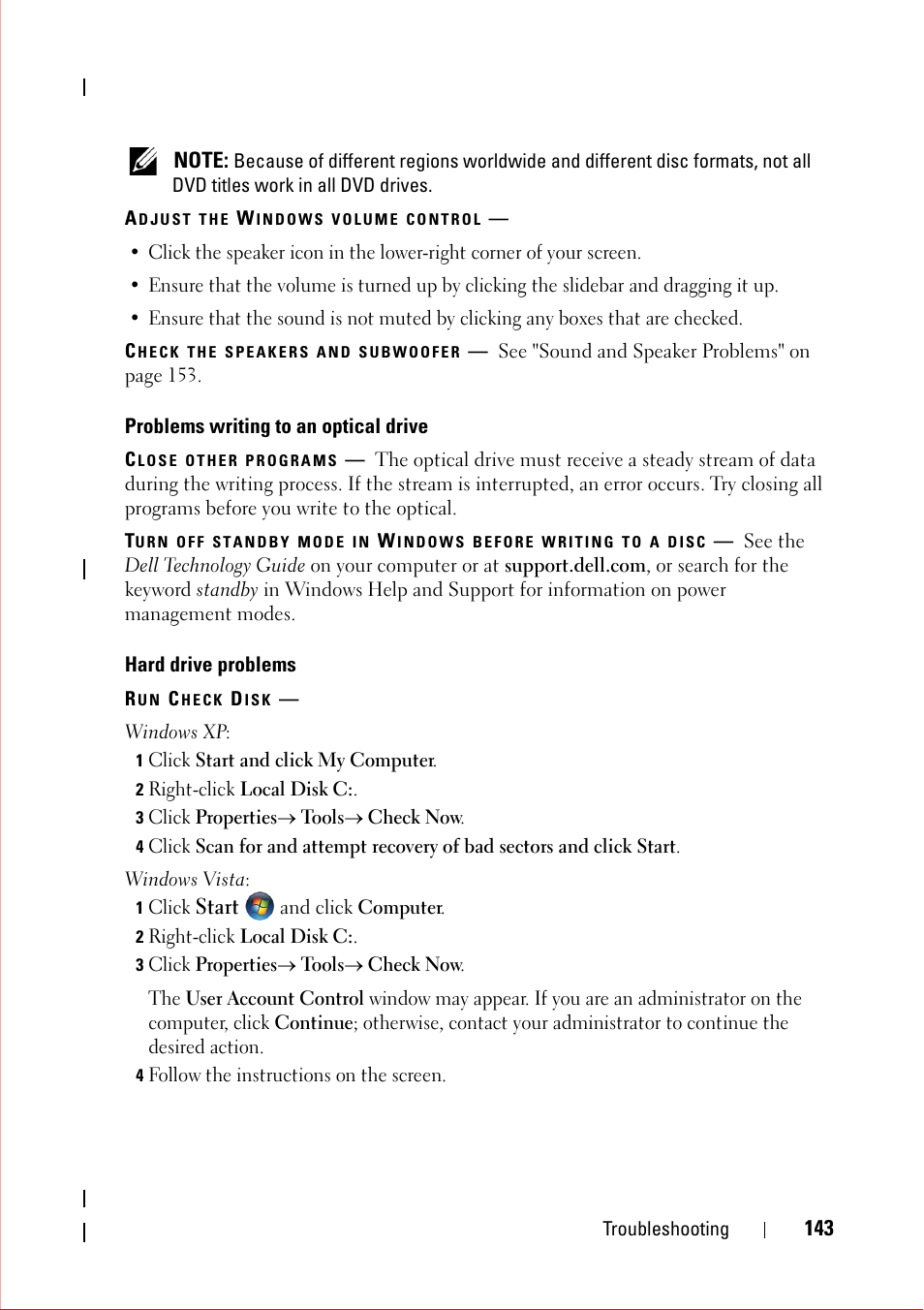 NOTE: Because of different regions worldwide and different disc formats, not all DVD titles work in all DVD drives.

ADJUST THE WINDOWS VOLUME CONTROL —

• Click the speaker icon in the lower-right corner of your screen.

• Ensure that the volume is turned up by clicking the slidebar and dragging it up.

• Ensure that the sound is not muted by clicking any boxes that are checked.

CHECK THE SPEAKERS AND SUBWOOFER — See "Sound and Speaker Problems" on page 153.

Problems writing to an optical drive

CLOSE OTHER PROGRAMS — The optical drive must receive a steady stream of data during the writing process. If the stream is interrupted, an error occurs. Try closing all programs before you write to the optical.

TURN OFF STANDBY MODE IN WINDOWS BEFORE WRITING TO A DISC — See the Dell Technology Guide on your computer or at support.dell.com, or search for the keyword standby in Windows Help and Support for information on power management modes.

Hard drive problems

RUN CHECK DISK —

Windows XP:

1 Click Start and click My Computer.

2 Right-click Local Disk C:.

3 Click Properties→ Tools→ Check Now.

4 Click Scan for and attempt recovery of bad sectors and click Start.

Windows Vista:

1 Click Start and click Computer.

2 Right-click Local Disk C:.

3 Click Properties→ Tools→ Check Now.

The User Account Control window may appear. If you are an administrator on the computer, click Continue; otherwise, contact your administrator to continue the desired action.

4 Follow the instructions on the screen.

Troubleshooting | 143